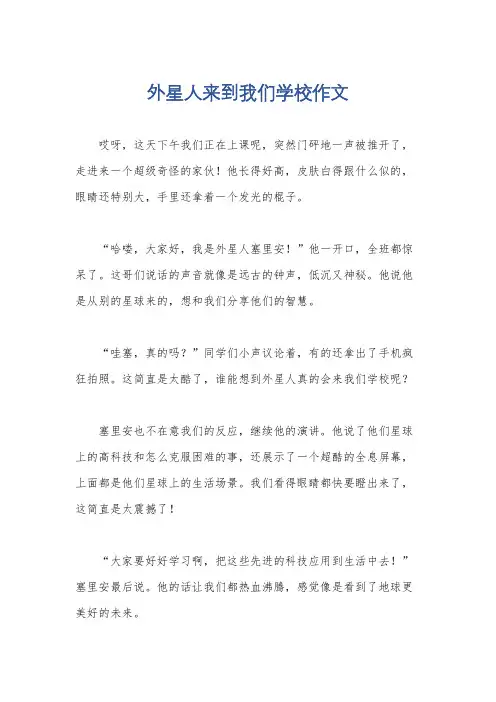 外星人来到我们学校作文

哎呀，这天下午我们正在上课呢，突然门砰地一声被推开了，走进来一个超级奇怪的家伙！他长得好高，皮肤白得跟什么似的，眼睛还特别大，手里还拿着一个发光的棍子。

“哈喽，大家好，我是外星人塞里安！”他一开口，全班都惊呆了。这哥们说话的声音就像是远古的钟声，低沉又神秘。他说他是从别的星球来的，想和我们分享他们的智慧。

“哇塞，真的吗？”同学们小声议论着，有的还拿出了手机疯狂拍照。这简直是太酷了，谁能想到外星人真的会来我们学校呢？

塞里安也不在意我们的反应，继续他的演讲。他说了他们星球上的高科技和怎么克服困难的事，还展示了一个超酷的全息屏幕，上面都是他们星球上的生活场景。我们看得眼睛都快要瞪出来了，这简直是太震撼了！

“大家要好好学习啊，把这些先进的科技应用到生活中去！”塞里安最后说。他的话让我们都热血沸腾，感觉像是看到了地球更美好的未来。